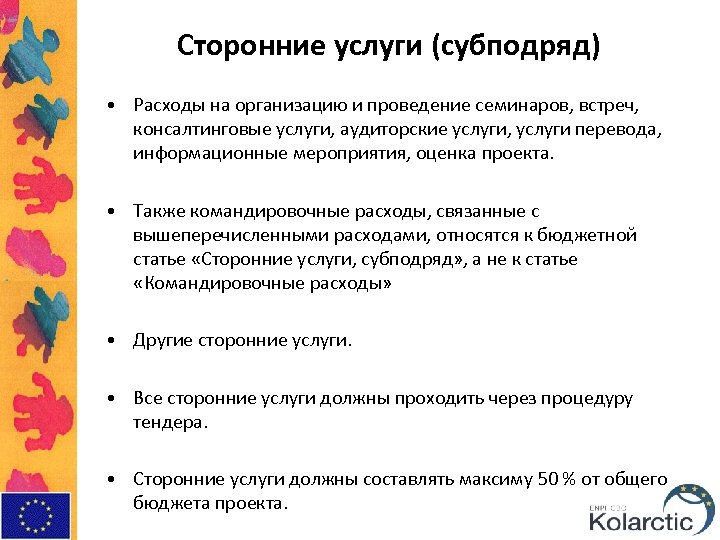 Сторонние услуги (субподряд)

• Расходы на организацию и проведение семинаров, встреч, консалтинговые услуги, аудиторские услуги, услуги перевода, информационные мероприятия, оценка проекта.

• Также командировочные расходы, связанные с вышеперечисленными расходами, относятся к бюджетной статье «Сторонние услуги, субподряд», а не к статье «Командировочные расходы»

• Другие сторонние услуги.

• Все сторонние услуги должны проходить через процедуру тендера.

• Сторонние услуги должны составлять максиму 50 % от общего бюджета проекта.

ENPI CBC
Kolarctic